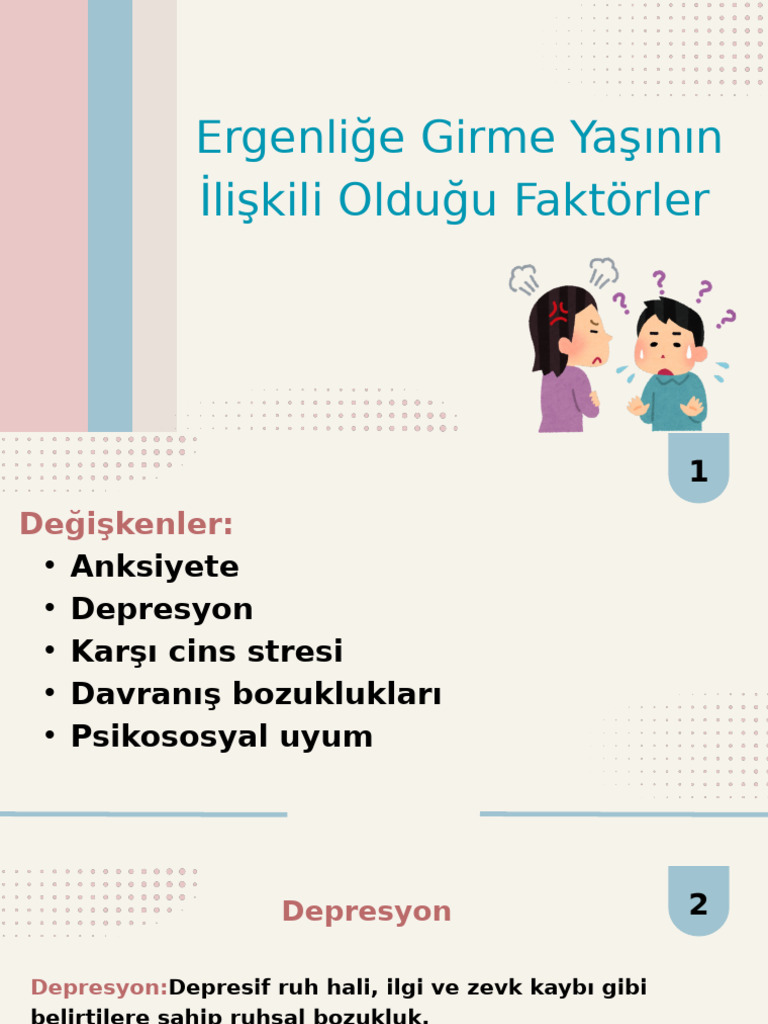 Ergenliğe Girme Yaşının İlişkili Olduğu Faktörler

1

Değişkenler:
• Anksiyete
• Depresyon
• Karşı cins stresi
• Davranış bozuklukları
• Psikososyal uyum

2

Depresyon

Depresyon:Depresif ruh hali, ilgi ve zevk kaybı gibi belirtilere sahip ruhsal bozukluk.